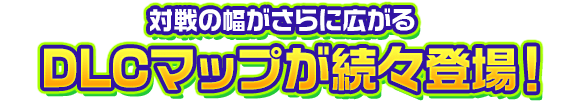 対戦の幅がさらに広がる
DLCマップが続々登場！